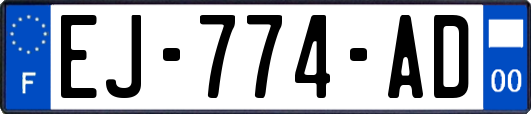 F
EJ-774-AD
00